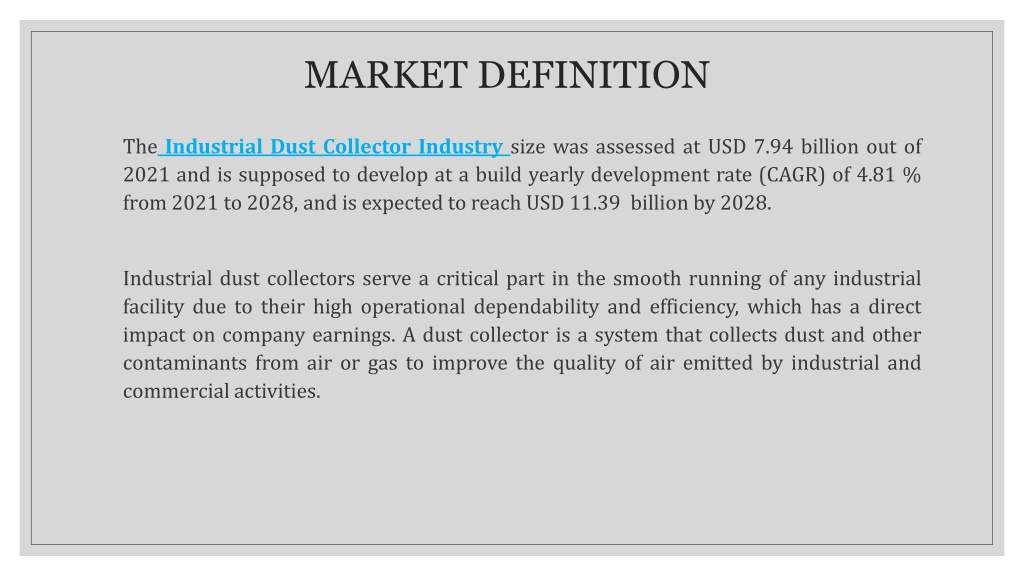 MARKET DEFINITION

The Industrial Dust Collector Industry size was assessed at USD 7.94 billion out of 2021 and is supposed to develop at a build yearly development rate (CAGR) of 4.81 % from 2021 to 2028, and is expected to reach USD 11.39 billion by 2028.

Industrial dust collectors serve a critical part in the smooth running of any industrial facility due to their high operational dependability and efficiency, which has a direct impact on company earnings. A dust collector is a system that collects dust and other contaminants from air or gas to improve the quality of air emitted by industrial and commercial activities.